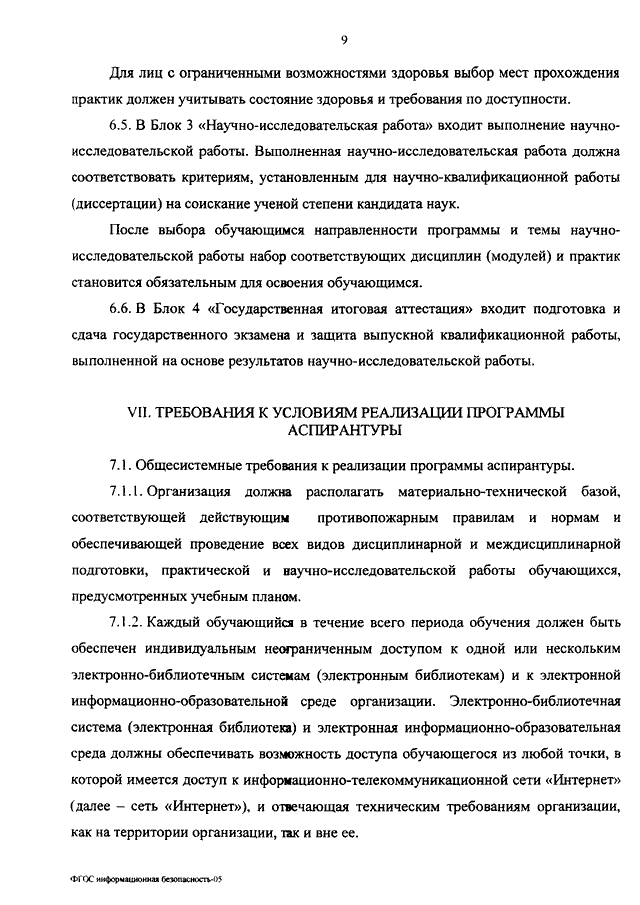 9

Для лиц с ограниченными возможностями здоровья выбор мест прохождения практик должен учитывать состояние здоровья и требования по доступности.

6.5. В Блок 3 «Научно-исследовательская работа» входит выполнение научно-исследовательской работы. Выполненная научно-исследовательская работа должна соответствовать критериям, установленным для научно-квалификационной работы (диссертации) на соискание ученой степени кандидата наук.

После выбора обучающимся направленности программы и темы научно-исследовательской работы набор соответствующих дисциплин (модулей) и практик становится обязательным для освоения обучающимся.

6.6. В Блок 4 «Государственная итоговая аттестация» входит подготовка и сдача государственного экзамена и защита выпускной квалификационной работы, выполненной на основе результатов научно-исследовательской работы.

VII. ТРЕБОВАНИЯ К УСЛОВИЯМ РЕАЛИЗАЦИИ ПРОГРАММЫ АСПИРАНТУРЫ

7.1. Общесистемные требования к реализации программы аспирантуры.

7.1.1. Организация должна располагать материально-технической базой, соответствующей действующим противопожарным правилам и нормам и обеспечивающей проведение всех видов дисциплинарной и междисциплинарной подготовки, практической и научно-исследовательской работы обучающихся, предусмотренных учебным планом.

7.1.2. Каждый обучающийся в течение всего периода обучения должен быть обеспечен индивидуальным неограниченным доступом к одной или нескольким электронно-библиотечным системам (электронным библиотекам) и к электронной информационно-образовательной среде организации. Электронно-библиотечная система (электронная библиотека) и электронная информационно-образовательная среда должны обеспечивать возможность доступа обучающегося из любой точки, в которой имеется доступ к информационно-телекоммуникационной сети «Интернет» (далее – сеть «Интернет»), и отвечающая техническим требованиям организации, как на территории организации, так и вне ее.

ФГОС информационная безопасность-05